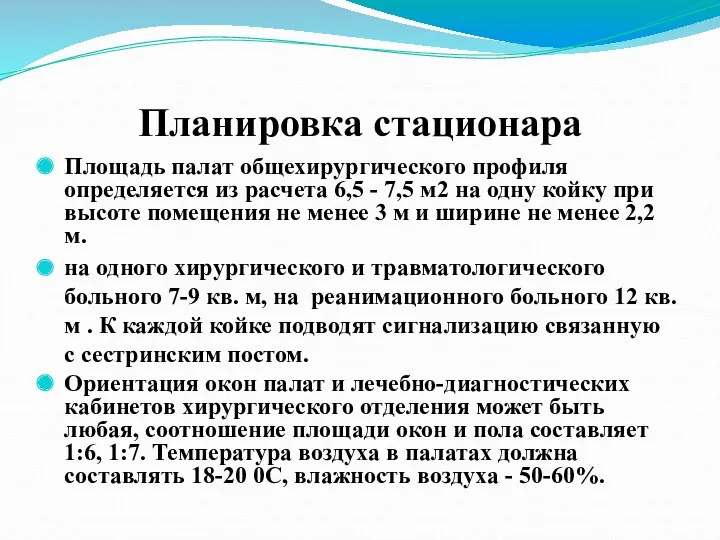 Планировка стационара

Площадь палат общехирургического профиля определяется из расчета 6,5 - 7,5 м2 на одну койку при высоте помещения не менее 3 м и ширине не менее 2,2 м.

на одного хирургического и травматологического больного 7-9 кв. м, на  реанимационного больного 12 кв. м . К каждой койке подводят сигнализацию связанную с сестринским постом.

Ориентация окон палат и лечебно-диагностических кабинетов хирургического отделения может быть любая, соотношение площади окон и пола составляет 1:6, 1:7. Температура воздуха в палатах должна составлять 18-20 0С, влажность воздуха - 50-60%.